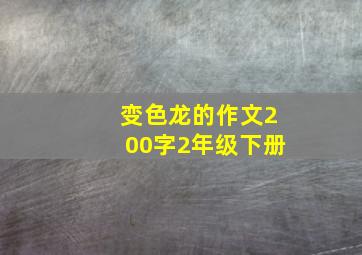 变色龙的作文200字2年级下册